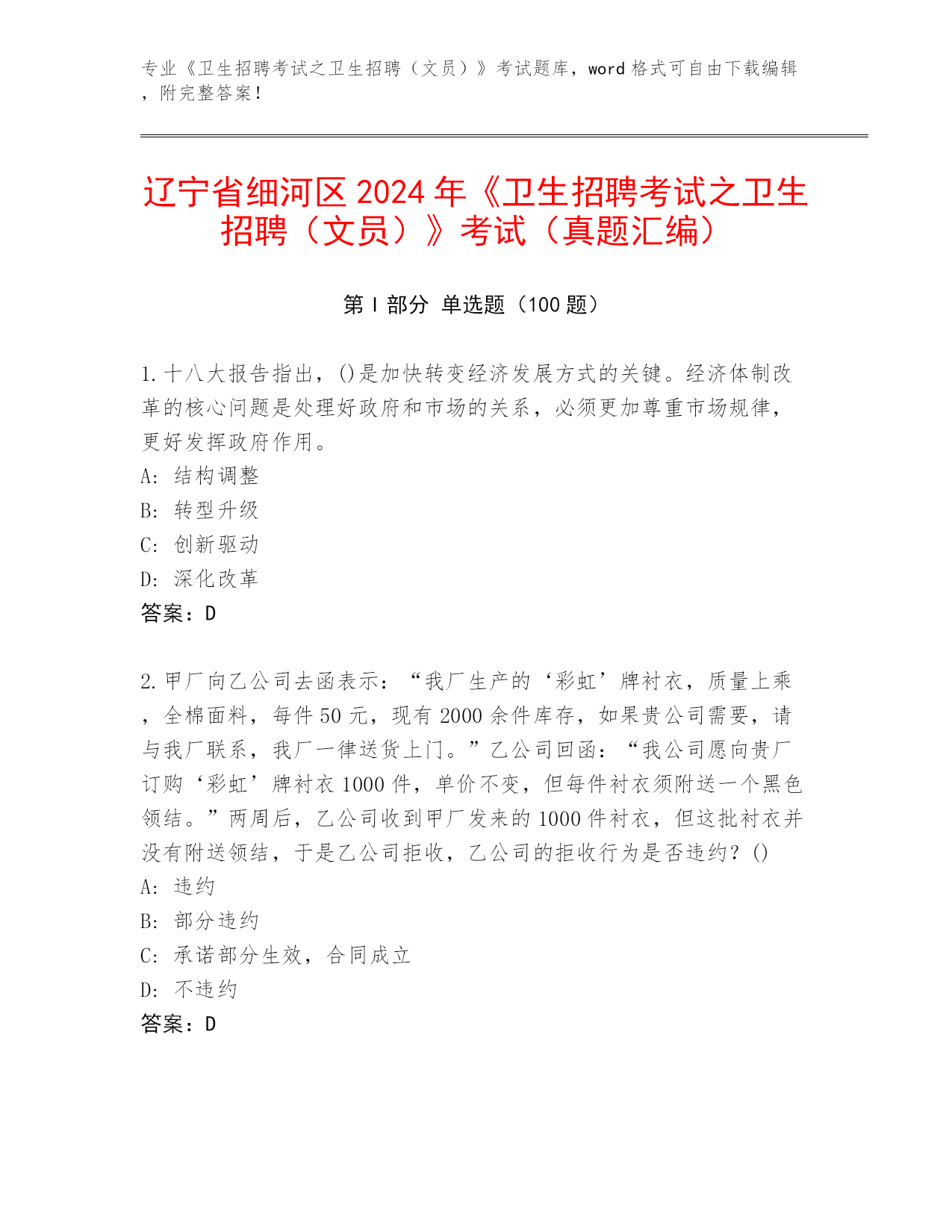 专业《卫生招聘考试之卫生招聘（文员）》考试题库，word 格式可自由下载编辑，附完整答案！

辽宁省细河区 2024 年《卫生招聘考试之卫生招聘（文员）》考试（真题汇编）

第 I 部分 单选题（100 题）

1. 十八大报告指出，()是加快转变经济发展方式的关键。经济体制改革的核心问题是处理好政府和市场的关系，必须更加尊重市场规律，更好发挥政府作用。
A: 结构调整
B: 转型升级
C: 创新驱动
D: 深化改革
答案：D

2. 甲厂向乙公司去函表示：“我厂生产的‘彩虹’牌衬衣，质量上乘，全棉面料，每件 50 元，现有 2000 余件库存，如果贵公司需要，请与我厂联系，我厂一律送货上门。”乙公司回函：“我公司愿向贵厂订购‘彩虹’牌衬衣 1000 件，单价不变，但每件衬衣须附送一个黑色领结。”两周后，乙公司收到甲厂发来的 1000 件衬衣，但这批衬衣并没有附送领结，于是乙公司拒收，乙公司的拒收行为是否违约？()
A: 违约
B: 部分违约
C: 承诺部分生效，合同成立
D: 不违约
答案：D